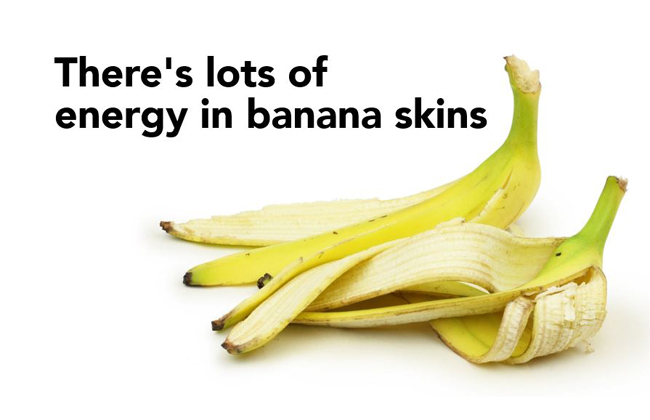 There's lots of energy in banana skins